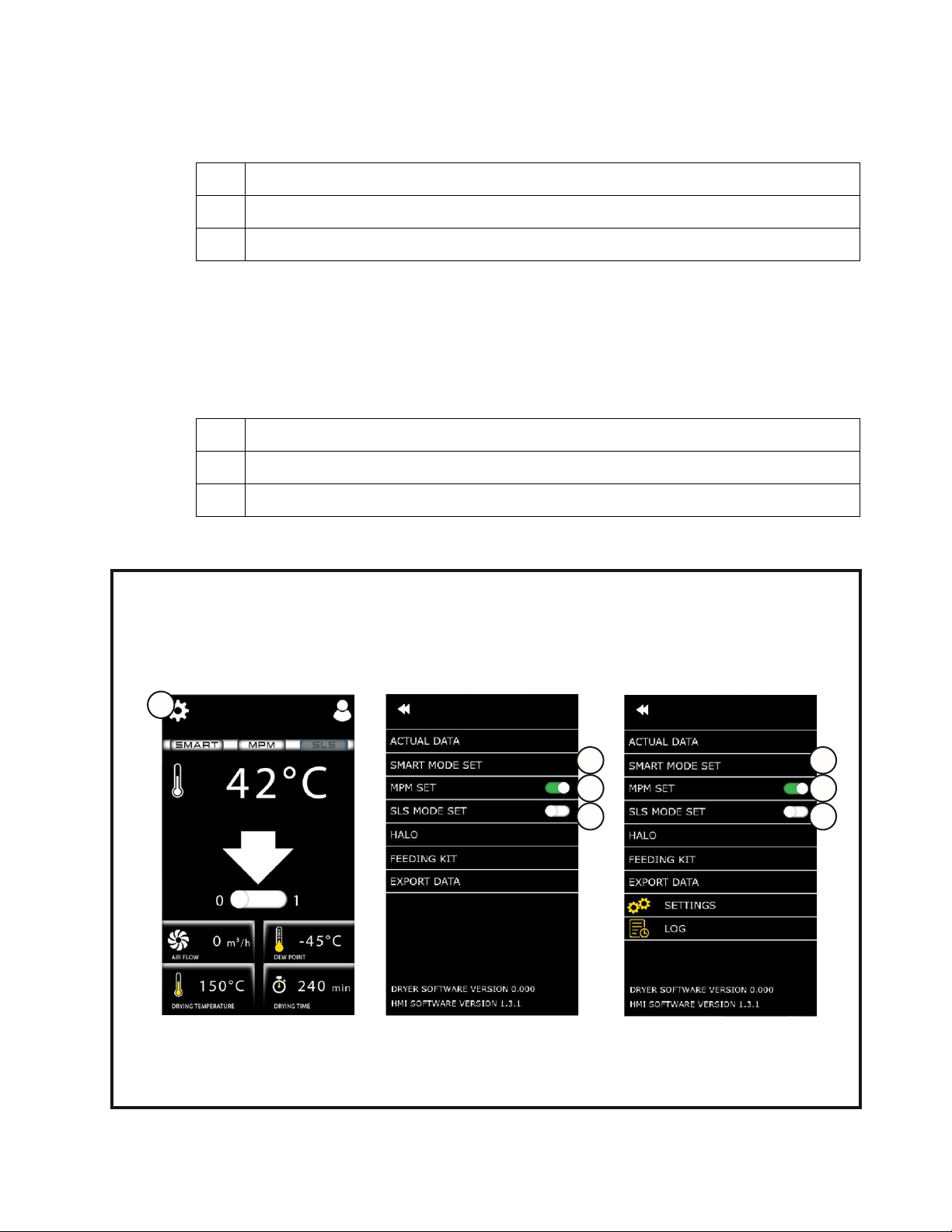 SMART MPM SLS

42°C

0 1

0 m³/h
AIR FLOW

-45°C
DEW POINT

150°C
DRYING TEMPERATURE

240 min
DRYING TIME

ACTUAL DATA
SMART MODE SET
MPM SET
SLS MODE SET
HALO
FEEDING KIT
EXPORT DATA

DRYER SOFTWARE VERSION 0.000
HMI SOFTWARE VERSION 1.3.1

ACTUAL DATA
SMART MODE SET
MPM SET
SLS MODE SET
HALO
FEEDING KIT
EXPORT DATA
SETTINGS
LOG

DRYER SOFTWARE VERSION 0.000
HMI SOFTWARE VERSION 1.3.1